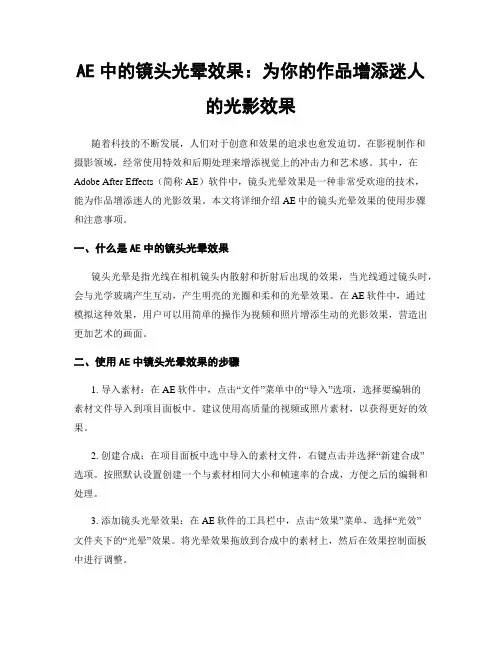 AE 中的镜头光晕效果：为你的作品增添迷人的光影效果

随着科技的不断发展，人们对于创意和效果的追求也愈发迫切。在影视制作和摄影领域，经常使用特效和后期处理来增添视觉上的冲击力和艺术感。其中，在 Adobe After Effects（简称 AE）软件中，镜头光晕效果是一种非常受欢迎的技术，能为作品增添迷人的光影效果。本文将详细介绍 AE 中的镜头光晕效果的使用步骤和注意事项。

一、什么是 AE 中的镜头光晕效果

镜头光晕是指光线在相机镜头内散射和折射后出现的效果，当光线通过镜头时，会与光学玻璃产生互动，产生明亮的光圈和柔和的光晕效果。在 AE 软件中，通过模拟这种效果，用户可以用简单的操作为视频和照片增添生动的光影效果，营造出更加艺术的画面。

二、使用 AE 中镜头光晕效果的步骤

1. 导入素材：在 AE 软件中，点击“文件”菜单中的“导入”选项，选择要编辑的素材文件导入到项目面板中。建议使用高质量的视频或照片素材，以获得更好的效果。

2. 创建合成：在项目面板中选中导入的素材文件，右键点击并选择“新建合成”选项。按照默认设置创建一个与素材相同大小和帧速率的合成，方便之后的编辑和处理。

3. 添加镜头光晕效果：在 AE 软件的工具栏中，点击“效果”菜单，选择“光效”文件夹下的“光晕”效果。将光晕效果拖放到合成中的素材上，然后在效果控制面板中进行调整。